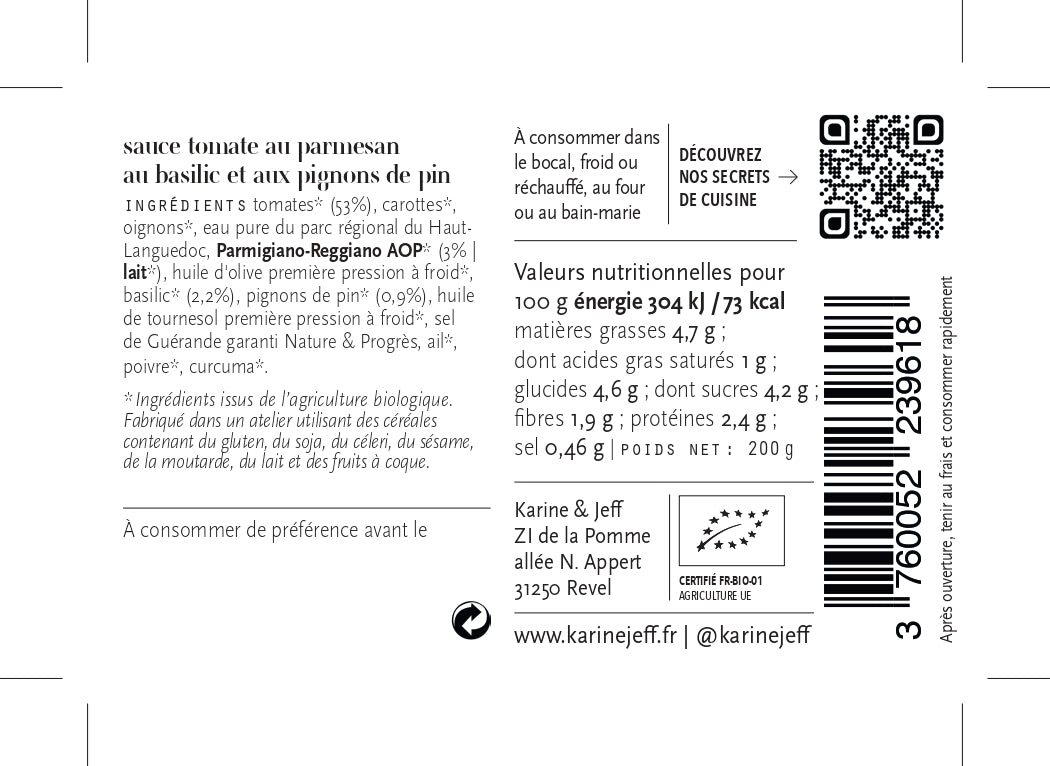 sauce tomate au parmesan
au basilic et aux pignons de pin

INGRÉDIENTS tomates* (53%), carottes*, oignons*, eau pure du parc régional du Haut-Languedoc, Parmigiano-Reggiano AOP* (3% | lait*), huile d'olive première pression à froid*, basilic* (2,2%), pignons de pin* (0,9%), huile de tournesol première pression à froid*, sel de Guérande garanti Nature & Progrès, ail*, poivre*, curcuma*.

*Ingrédients issus de l'agriculture biologique. Fabriqué dans un atelier utilisant des céréales contenant du gluten, du soja, du céleri, du sésame, de la moutarde, du lait et des fruits à coque.

À consommer de préférence avant le

À consommer dans le bocal, froid ou réchauffé, au four ou au bain-marie

DÉCOUVREZ
NOS SECRETS →
DE CUISINE

Valeurs nutritionnelles pour 100 g énergie 304 kJ / 73 kcal matières grasses 4,7 g ; dont acides gras saturés 1 g ; glucides 4,6 g ; dont sucres 4,2 g ; fibres 1,9 g ; protéines 2,4 g ; sel 0,46 g | POIDS NET : 200 g

Karine & Jeff
ZI de la Pomme
allée N. Appert
31250 Revel

CERTIFIÉ FR-BIO-01
AGRICULTURE UE

www.karinejeff.fr | @karinejeff

3 760052 239618

Après ouverture, tenir au frais et consommer rapidement